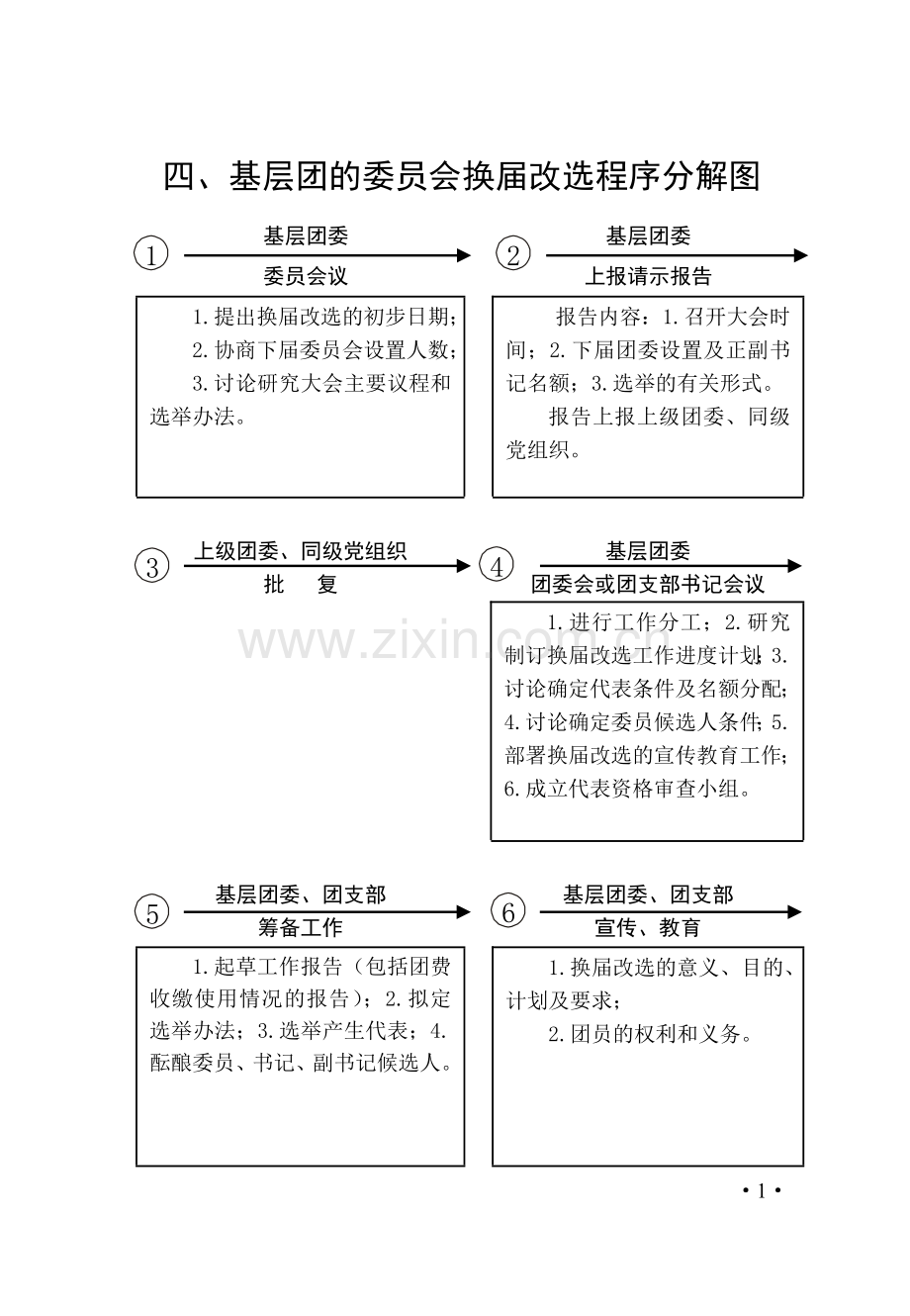 四、基层团的委员会换届改选程序分解图

①

基层团委

委员会议

1.提出换届改选的初步日期；

2.协商下届委员会设置人数；

3.讨论研究大会主要议程和选举办法。

②

基层团委

上报请示报告

报告内容：1.召开大会时间；2.下届团委设置及正副书记名额；3.选举的有关形式。

报告上报上级团委、同级党组织。

③

上级团委、同级党组织

批 复

④

基层团委

团委会或团支部书记会议

1.进行工作分工；2.研究制订换届改选工作进度计划；3.讨论确定代表条件及名额分配；4.讨论确定委员候选人条件；5.部署换届改选的宣传教育工作；6.成立代表资格审查小组。

⑤

基层团委、团支部

筹备工作

1.起草工作报告（包括团费收缴使用情况的报告）；2.拟定选举办法；3.选举产生代表；4.酝酿委员、书记、副书记候选人。

⑥

基层团委、团支部

宣传、教育

1.换届改选的意义、目的、计划及要求；

2.团员的权利和义务。

• 1 •

www.zixin.com.cn